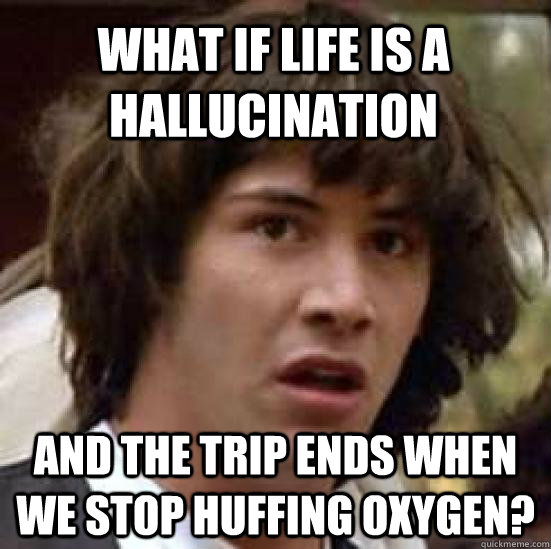 WHAT IF LIFE IS A HALLUCINATION

AND THE TRIP ENDS WHEN WE STOP HUFFING OXYGEN?

quickmeme.com